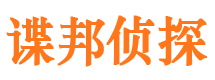 谍邦侦探